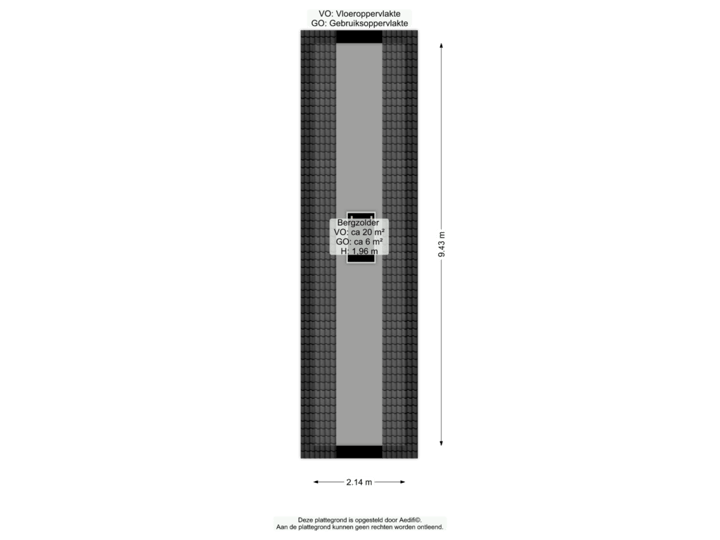 VO: Vloeroppervlakte
GO: Gebruiksoppervlakte

Bergzolder
VO: ca 20 m²
GO: ca 6 m²
H: 1,96 m

9.43 m

2.14 m

Deze plattegrond is opgesteld door Aedifi©.
Aan de plattegrond kunnen geen rechten worden ontleend.